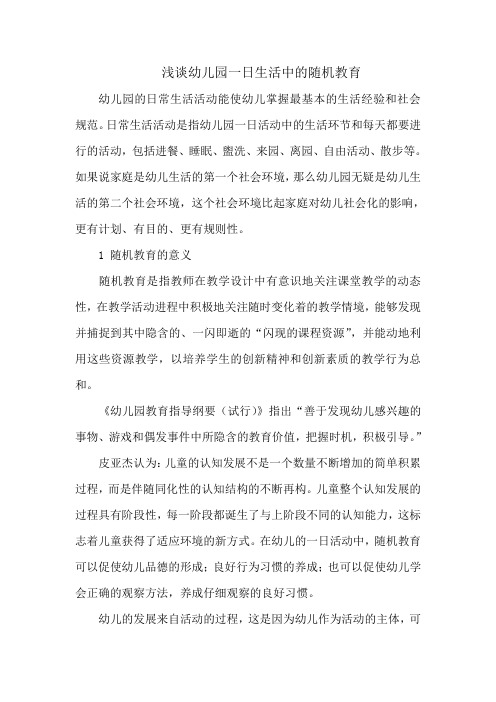 浅谈幼儿园一日生活中的随机教育

幼儿园的日常生活活动能使幼儿掌握最基本的生活经验和社会规范。日常生活活动是指幼儿园一日活动中的生活环节和每天都要进行的活动，包括进餐、睡眠、盥洗、来园、离园、自由活动、散步等。如果说家庭是幼儿生活的第一个社会环境，那么幼儿园无疑是幼儿生活的第二个社会环境，这个社会环境比起家庭对幼儿社会化的影响，更有计划、有目的、更有规则性。

1 随机教育的意义

随机教育是指教师在教学设计中有意识地关注课堂教学的动态性，在教学活动进程中积极地关注随时变化着的教学情境，能够发现并捕捉到其中隐含的、一闪即逝的“闪现的课程资源”，并能动地利用这些资源教学，以培养学生的创新精神和创新素质的教学行为总和。

《幼儿园教育指导纲要（试行）》指出“善于发现幼儿感兴趣的事物、游戏和偶发事件中所隐含的教育价值，把握时机，积极引导。”

皮亚杰认为：儿童的认知发展不是一个数量不断增加的简单积累过程，而是伴随同化性的认知结构的不断再构。儿童整个认知发展的过程具有阶段性，每一阶段都诞生了与上阶段不同的认知能力，这标志着儿童获得了适应环境的新方式。在幼儿的一日活动中，随机教育可以促使幼儿品德的形成；良好行为习惯的养成；也可以促使幼儿学会正确的观察方法，养成仔细观察的良好习惯。

幼儿的发展来自活动的过程，这是因为幼儿作为活动的主体，可